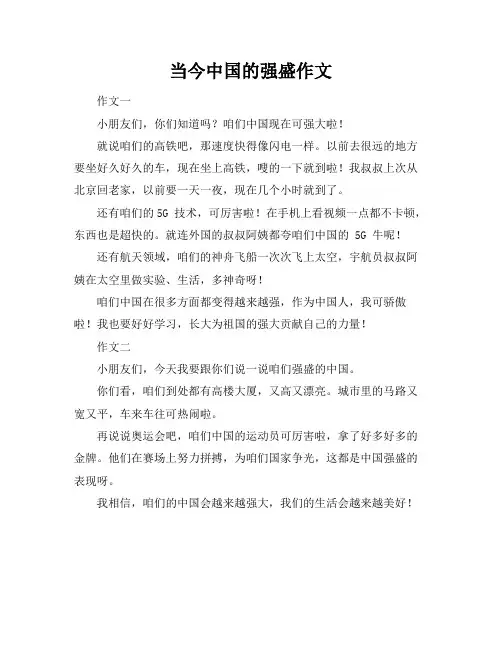 当今中国的强盛作文

作文一

小朋友们，你们知道吗？咱们中国现在可强大啦！

就说咱们的高铁吧，那速度快得像闪电一样。以前去很远的地方要坐好久好久的车，现在坐上高铁，嗖的一下就到啦！我叔叔上次从北京回老家，以前要一天一夜，现在几个小时就到了。

还有咱们的 5G 技术，可厉害啦！在手机上看视频一点都不卡顿，东西也是超快的。就连外国的叔叔阿姨都夸咱们中国的 5G 牛呢！

还有航天领域，咱们的神舟飞船一次次飞上太空，宇航员叔叔阿姨在太空里做实验、生活，多神奇呀！

咱们中国在很多方面都变得越来越强，作为中国人，我可骄傲啦！我也要好好学习，长大为祖国的强大贡献自己的力量！

作文二

小朋友们，今天我要跟你们说一说咱们强盛的中国。

你们看，咱们到处都有高楼大厦，又高又漂亮。城市里的马路又宽又平，车来车往可热闹啦。

再说说奥运会吧，咱们中国的运动员可厉害啦，拿了好多好多的金牌。他们在赛场上努力拼搏，为咱们国家争光，这都是中国强盛的表现呀。

我相信，咱们的中国会越来越强大，我们的生活会越来越美好！